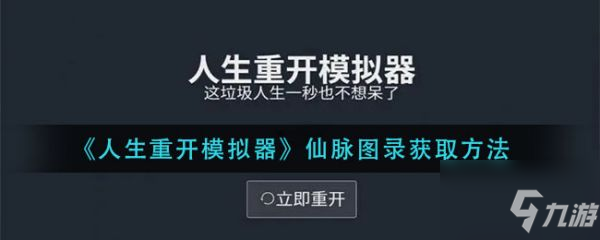 人生重开模拟器
这垃圾人生一秒也不想呆了

《人生重开模拟器》仙脉图录获取方法

立即重开

九游